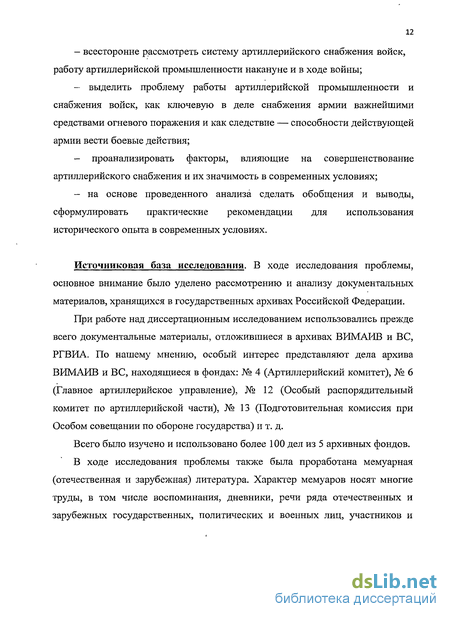 12

– всесторонне рассмотреть систему артиллерийского снабжения войск, работу артиллерийской промышленности накануне и в ходе войны;

– выделить проблему работы артиллерийской промышленности и снабжения войск, как ключевую в деле снабжения армии важнейшими средствами огневого поражения и как следствие — способности действующей армии вести боевые действия;

– проанализировать факторы, влияющие на совершенствование артиллерийского снабжения и их значимость в современных условиях;

– на основе проведенного анализа сделать обобщения и выводы, сформулировать практические рекомендации для использования исторического опыта в современных условиях.

Источниковая база исследования. В ходе исследования проблемы, основное внимание было уделено рассмотрению и анализу документальных материалов, хранящихся в государственных архивах Российской Федерации.

При работе над диссертационным исследованием использовались прежде всего документальные материалы, отложившиеся в архивах ВИМАИВ и ВС, РГВИА. По нашему мнению, особый интерес представляют дела архива ВИМАИВ и ВС, находящиеся в фондах: № 4 (Артиллерийский комитет), № 6 (Главное артиллерийское управление), № 12 (Особый распорядительный комитет по артиллерийской части), № 13 (Подготовительная комиссия при Особом совещании по обороне государства) и т. д.

Всего было изучено и использовано более 100 дел из 5 архивных фондов.

В ходе исследования проблемы также была проработана мемуарная (отечественная и зарубежная) литература. Характер мемуаров носят многие труды, в том числе воспоминания, дневники, речи ряда отечественных и зарубежных государственных, политических и военных лиц, участников и

dsLib.net
библиотека диссертаций